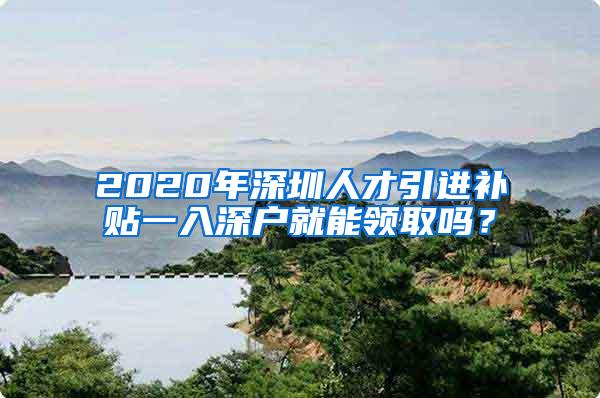 2020年深圳人才引进补贴一入深户就能领取吗？